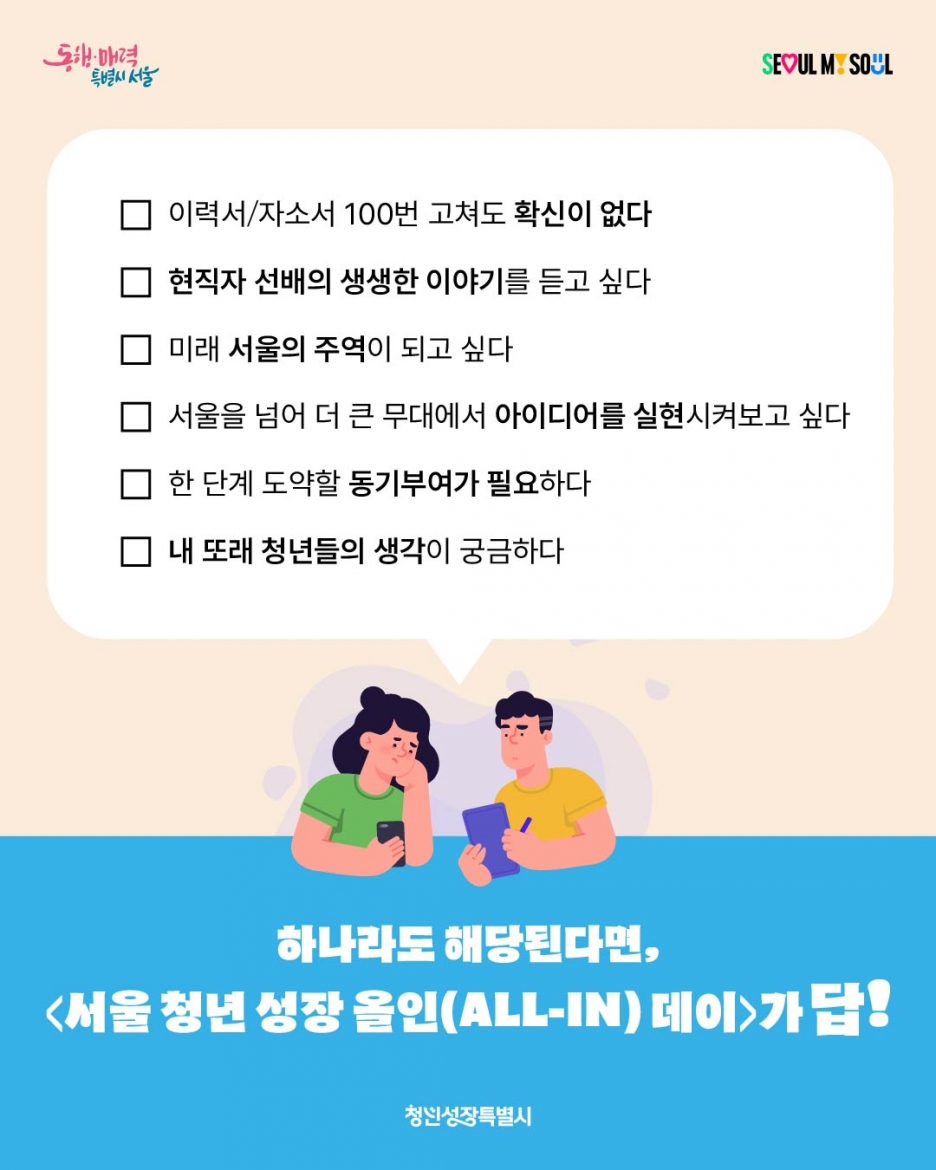 동행·매력 특별시 서울

SEOUL MY SOUL

☐ 이력서/자소서 100번 고쳐도 확신이 없다

☐ 현직자 선배의 생생한 이야기를 듣고 싶다

☐ 미래 서울의 주역이 되고 싶다

☐ 서울을 넘어 더 큰 무대에서 아이디어를 실현시켜보고 싶다

☐ 한 단계 도약할 동기부여가 필요하다

☐ 내 또래 청년들의 생각이 궁금하다

하나라도 해당된다면,
<서울 청년 성장 올인(ALL-IN) 데이>가 답!

청년성장특별시